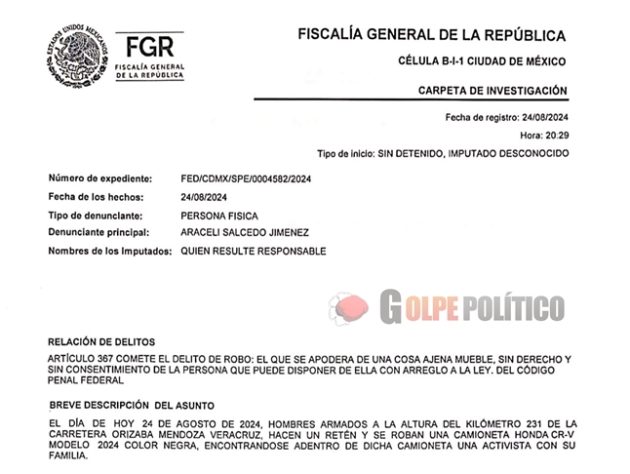 ESTADOS UNIDOS MEXICANOS

FGR
FISCALÍA GENERAL
DE LA REPÚBLICA

FISCALÍA GENERAL DE LA REPÚBLICA

CÉLULA B-I-1 CIUDAD DE MÉXICO

CARPETA DE INVESTIGACIÓN

Fecha de registro: 24/08/2024

Hora: 20.29

Tipo de inicio: SIN DETENIDO, IMPUTADO DESCONOCIDO

Número de expediente: FED/CDMX/SPE/0004582/2024
Fecha de los hechos: 24/08/2024
Tipo de denunciante: PERSONA FISICA
Denunciante principal: ARACELI SALCEDO JIMENEZ
Nombres de los Imputados: QUIEN RESULTE RESPONSABLE

GOLPE POLÍTICO

RELACIÓN DE DELITOS

ARTÍCULO 367 COMETE EL DELITO DE ROBO: EL QUE SE APODERA DE UNA COSA AJENA MUEBLE, SIN DERECHO Y SIN CONSENTIMIENTO DE LA PERSONA QUE PUEDE DISPONER DE ELLA CON ARREGLO A LA LEY. DEL CÓDIGO PENAL FEDERAL

BREVE DESCRIPCIÓN DEL ASUNTO

EL DÍA DE HOY 24 DE AGOSTO DE 2024, HOMBRES ARMADOS A LA ALTURA DEL KILÓMETRO 231 DE LA CARRETERA ORIZABA MENDOZA VERACRUZ, HACEN UN RETÉN Y SE ROBAN UNA CAMIONETA HONDA CR-V MODELO 2024 COLOR NEGRA, ENCONTRANDOSE ADENTRO DE DICHA CAMIONETA UNA ACTIVISTA CON SU FAMILIA.